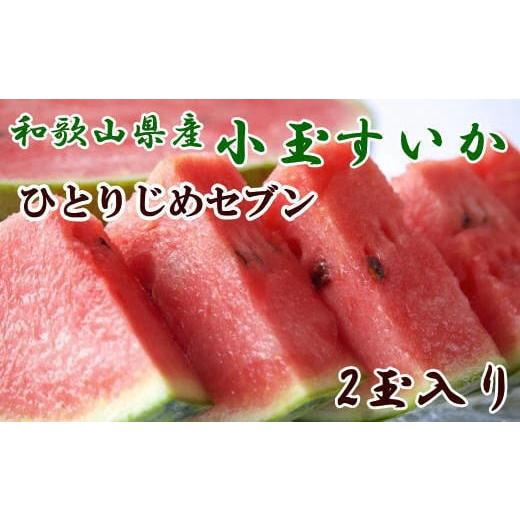 和歌山県産 小玉すいか
ひとりじめセブン
2玉入り